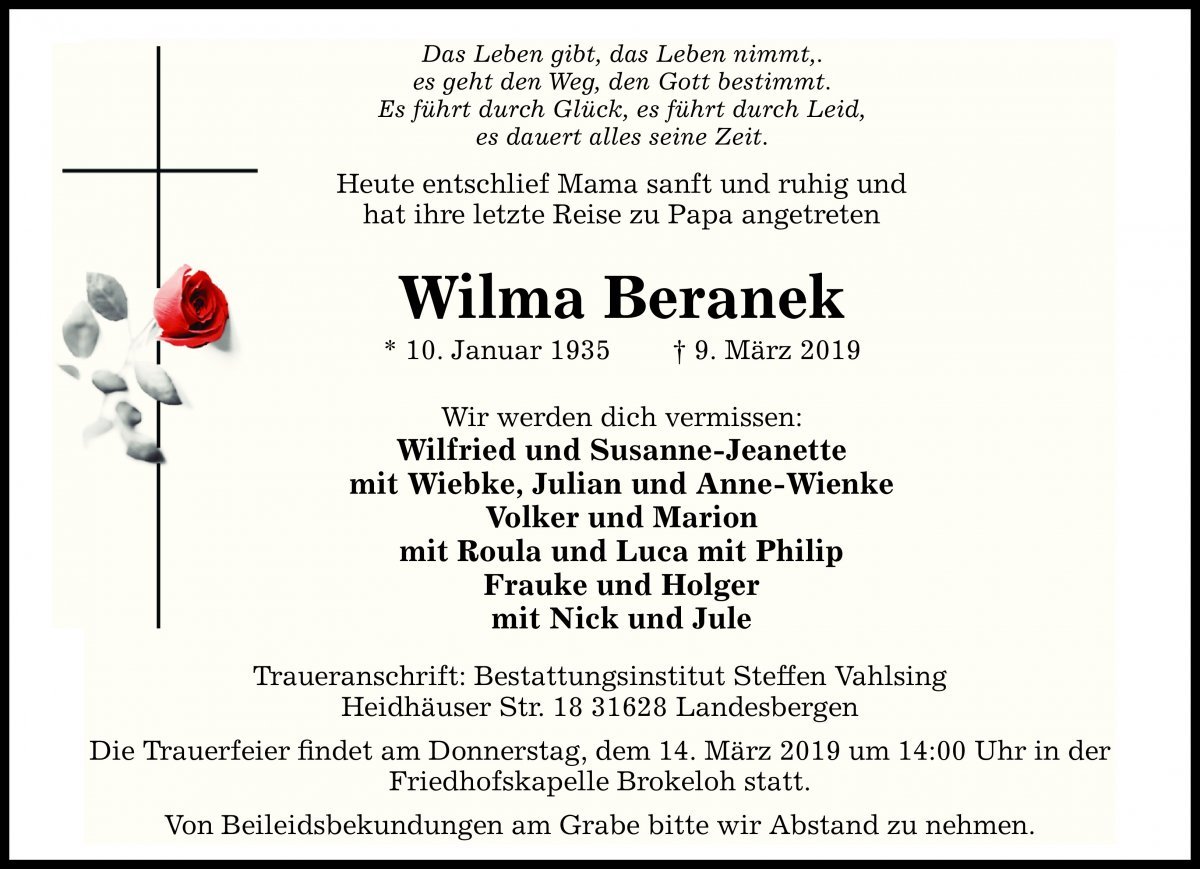 Das Leben gibt, das Leben nimmt,.
es geht den Weg, den Gott bestimmt.
Es führt durch Glück, es führt durch Leid,
es dauert alles seine Zeit.

Heute entschlief Mama sanft und ruhig und hat ihre letzte Reise zu Papa angetreten

Wilma Beranek

* 10. Januar 1935 † 9. März 2019

Wir werden dich vermissen:
Wilfried und Susanne-Jeanette
mit Wiebke, Julian und Anne-Wienke
Volker und Marion
mit Roula und Luca mit Philip
Frauke und Holger
mit Nick und Jule

Traueranschrift: Bestattungsinstitut Steffen Vahlsing
Heidhäuser Str. 18 31628 Landesbergen

Die Trauerfeier findet am Donnerstag, dem 14. März 2019 um 14:00 Uhr in der Friedhofskapelle Brokeloh statt.

Von Beileidsbekundungen am Grabe bitte wir Abstand zu nehmen.